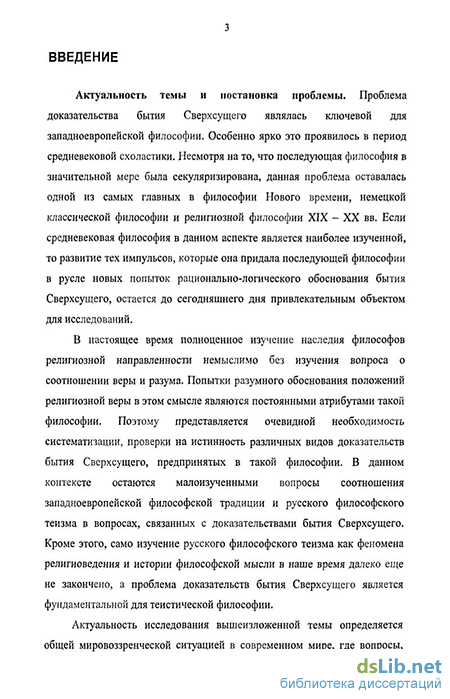 3

ВВЕДЕНИЕ

Актуальность темы и постановка проблемы. Проблема доказательства бытия Сверхсущего являлась ключевой для западноевропейской философии. Особенно ярко это проявилось в период средневековой схоластики. Несмотря на то, что последующая философия в значительной мере была секуляризирована, данная проблема оставалась одной из самых главных в философии Нового времени, немецкой классической философии и религиозной философии XIX – XX вв. Если средневековая философия в данном аспекте является наиболее изученной, то развитие тех импульсов, которые она придала последующей философии в русле новых попыток рационально-логического обоснования бытия Сверхсущего, остается до сегодняшнего дня привлекательным объектом для исследований.

В настоящее время полноценное изучение наследия философов религиозной направленности немыслимо без изучения вопроса о соотношении веры и разума. Попытки разумного обоснования положений религиозной веры в этом смысле являются постоянными атрибутами такой философии. Поэтому представляется очевидной необходимость систематизации, проверки на истинность различных видов доказательств бытия Сверхсущего, предпринятых в такой философии. В данном контексте остаются малоизученными вопросы соотношения западноевропейской философской традиции и русского философского теизма в вопросах, связанных с доказательствами бытия Сверхсущего. Кроме этого, само изучение русского философского теизма как феномена религиоведения и истории философской мысли в наше время далеко еще не закончено, а проблема доказательств бытия Сверхсущего является фундаментальной для теистической философии.

Актуальность исследования вышеизложенной темы определяется общей мировоззренческой ситуацией в современном мире, где вопросы,

dsLib.net
библиотека диссертаций